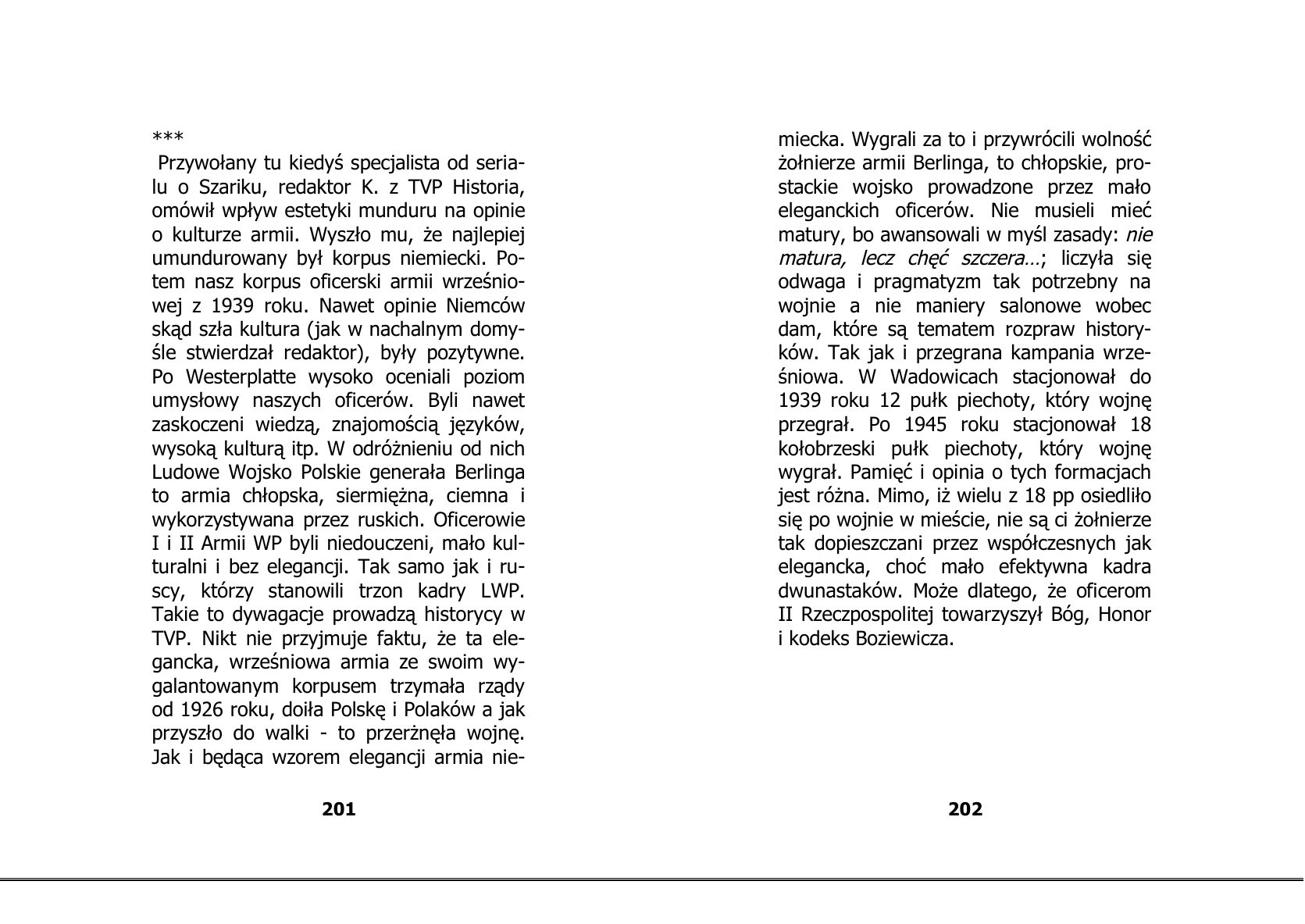 ***

Przywołany tu kiedyś specjalista od serialu o Szariku, redaktor K. z TVP Historia, omówił wpływ estetyki munduru na opinie o kulturze armii. Wyszło mu, że najlepiej umundurowany był korpus niemiecki. Potem nasz korpus oficerski armii wrześniowej z 1939 roku. Nawet opinie Niemców skąd szła kultura (jak w nachalnym domyśle stwierdzał redaktor), były pozytywne. Po Westerplatte wysoko oceniali poziom umysłowy naszych oficerów. Byli nawet zaskoczeni wiedzą, znajomością języków, wysoką kulturą itp. W odróżnieniu od nich Ludowe Wojsko Polskie generała Berlinga to armia chłopska, siermiężna, ciemna i wykorzystywana przez ruskich. Oficerowie I i II Armii WP byli niedouczeni, mało kulturalni i bez elegancji. Tak samo jak i ruscy, którzy stanowili trzon kadry LWP. Takie to dywagacje prowadzą historycy w TVP. Nikt nie przyjmuje faktu, że ta elegancka, wrześniowa armia ze swoim wygalantowanym korpusem trzymała rządy od 1926 roku, doiła Polskę i Polaków a jak przyszło do walki - to przerżnęła wojnę. Jak i będąca wzorem elegancji armia niemiecka. Wygrali za to i przywrócili wolność żołnierze armii Berlinga, to chłopskie, prostackie wojsko prowadzone przez mało eleganckich oficerów. Nie musieli mieć matury, bo awansowali w myśl zasady: nie matura, lecz chęć szczera...; liczyła się odwaga i pragmatyzm tak potrzebny na wojnie a nie maniery salonowe wobec dam, które są tematem rozpraw historyków. Tak jak i przegrana kampania wrześniowa. W Wadowicach stacjonował do 1939 roku 12 pułk piechoty, który wojnę przegrał. Po 1945 roku stacjonował 18 kołobrzeski pułk piechoty, który wojnę wygrał. Pamięć i opinia o tych formacjach jest różna. Mimo, iż wielu z 18 pp osiedliło się po wojnie w mieście, nie są ci żołnierze tak dopieszczani przez współczesnych jak elegancka, choć mało efektywna kadra dwunastaków. Może dlatego, że oficerom II Rzeczpospolitej towarzyszył Bóg, Honor i kodeks Boziewicza.

201

202